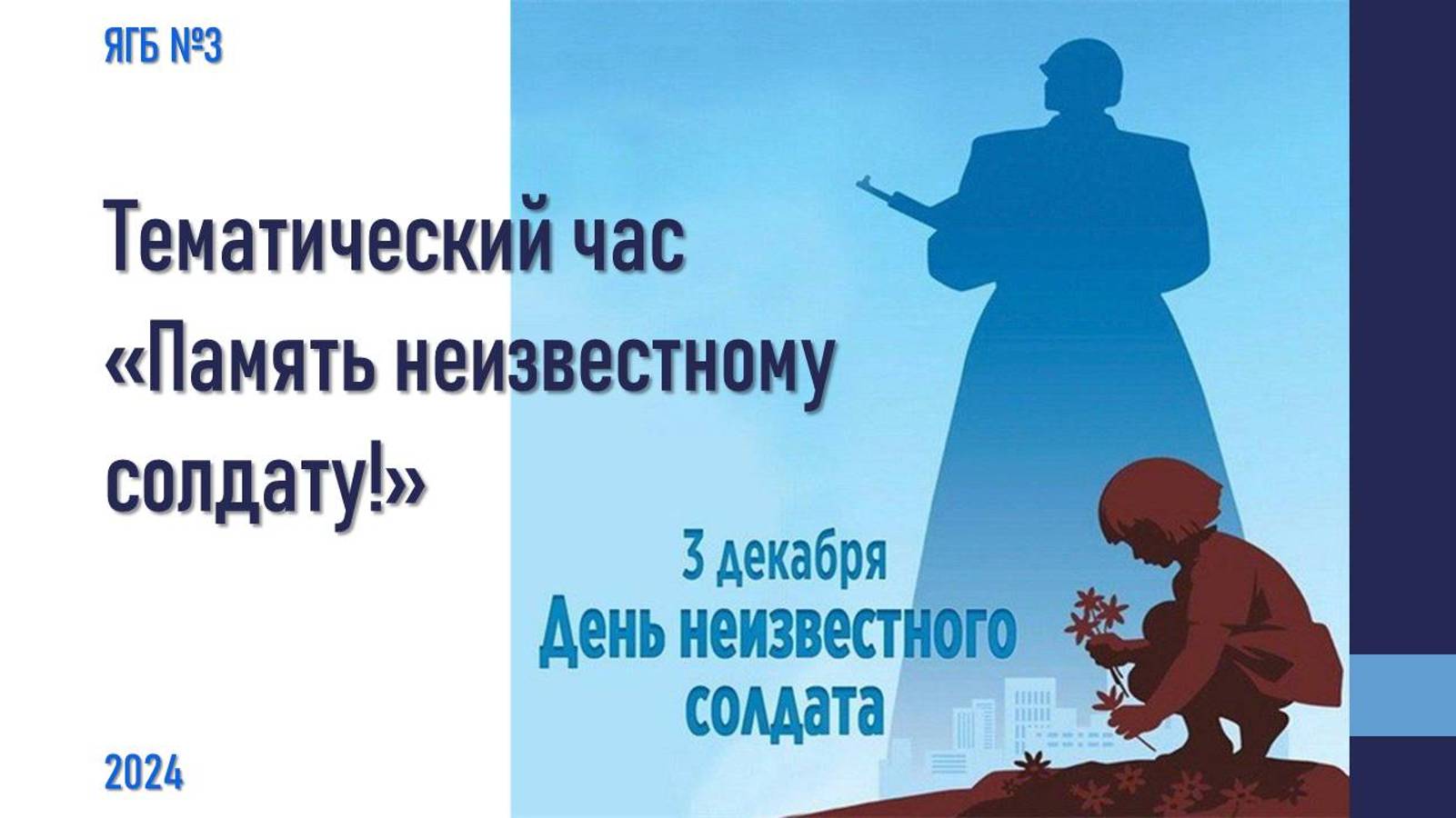 ЯГБ №3

Тематический час «Память неизвестному солдату!»

3 декабря
День неизвестного солдата

2024